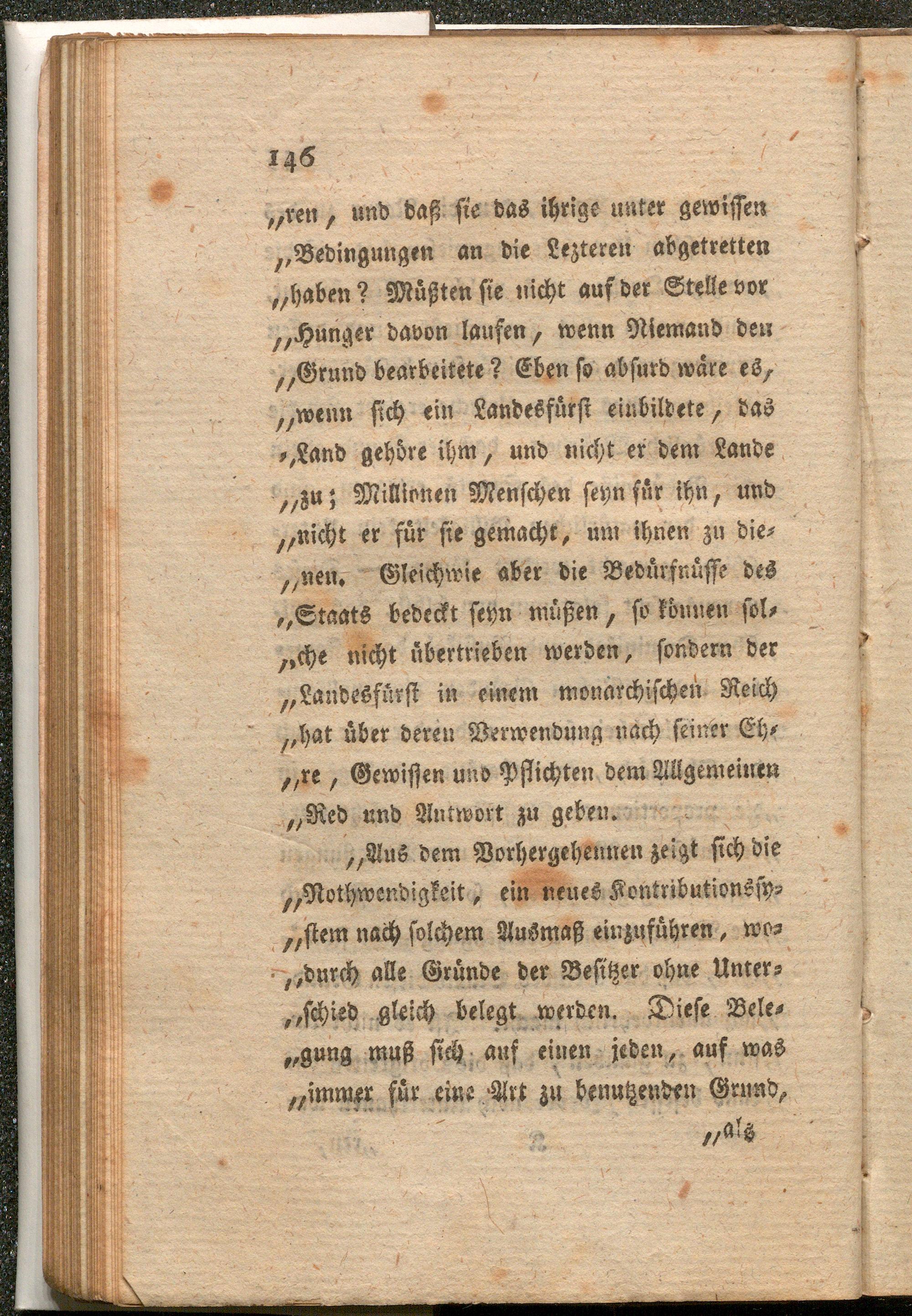 146

„ren, und daß sie das ihrige unter gewissen „Bedingungen an die Lezteren abgetretten „haben? Müßten sie nicht auf der Stelle vor „Hunger davon laufen, wenn Niemand den „Grund bearbeitete? Eben so absurd wäre es, „wenn sich ein Landesfürst einbildete, das „Land gehöre ihm, und nicht er dem Lande „zu; Millionen Menschen seyn für ihn, und „nicht er für sie gemacht, um ihnen zu dienen. Gleichwie aber die Bedürfnüsse des „Staats bedeckt seyn müßen, so können solche nicht übertrieben werden, sondern der „Landesfürst in einem monarchischen Reich „hat über deren Verwendung nach seiner Ehre, Gewissen und Pflichten dem Allgemeinen „Red und Antwort zu geben.

„Aus dem Vorhergehennen zeigt sich die „Nothwendigkeit, ein neues Kontributionssystem nach solchem Ausmaß einzuführen, wodurch alle Gründe der Besitzer ohne Unterschied gleich belegt werden. Diese Belegung muß sich auf einen jeden, auf was „immer für eine Art zu benutzenden Grund,

„als